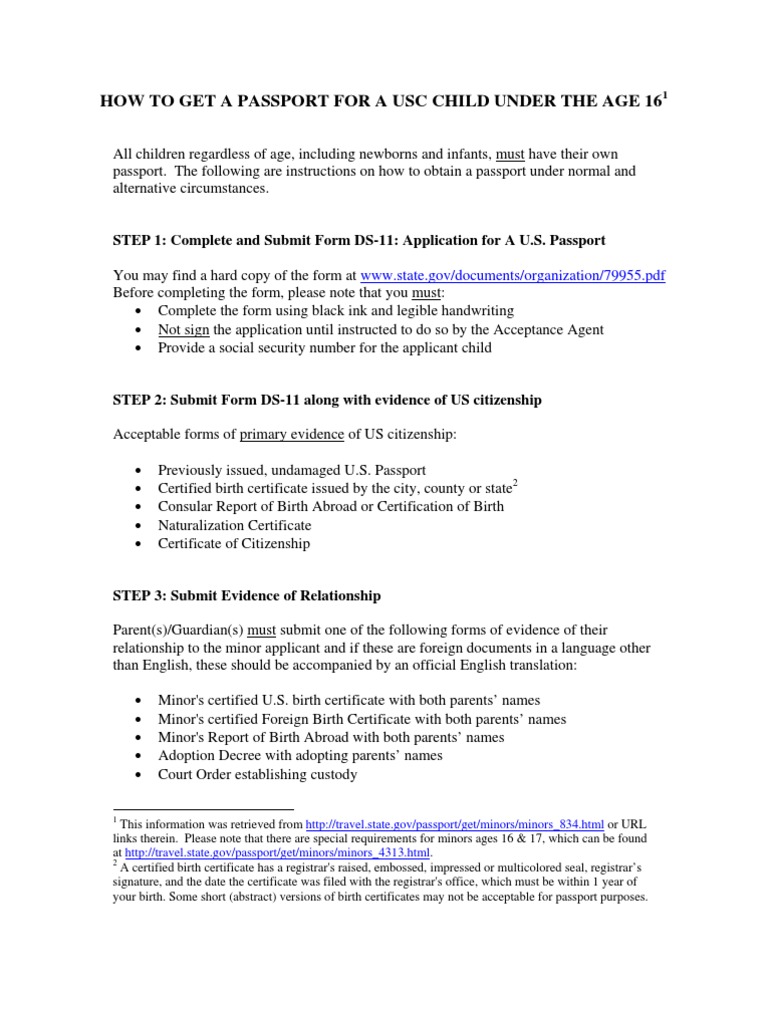 HOW TO GET A PASSPORT FOR A USC CHILD UNDER THE AGE 16$^1$

All children regardless of age, including newborns and infants, must have their own passport. The following are instructions on how to obtain a passport under normal and alternative circumstances.

STEP 1: Complete and Submit Form DS-11: Application for A U.S. Passport

You may find a hard copy of the form at www.state.gov/documents/organization/79955.pdf
Before completing the form, please note that you must:
• Complete the form using black ink and legible handwriting
• Not sign the application until instructed to do so by the Acceptance Agent
• Provide a social security number for the applicant child

STEP 2: Submit Form DS-11 along with evidence of US citizenship

Acceptable forms of primary evidence of US citizenship:

• Previously issued, undamaged U.S. Passport
• Certified birth certificate issued by the city, county or state$^2$
• Consular Report of Birth Abroad or Certification of Birth
• Naturalization Certificate
• Certificate of Citizenship

STEP 3: Submit Evidence of Relationship

Parent(s)/Guardian(s) must submit one of the following forms of evidence of their relationship to the minor applicant and if these are foreign documents in a language other than English, these should be accompanied by an official English translation:

• Minor's certified U.S. birth certificate with both parents' names
• Minor's certified Foreign Birth Certificate with both parents' names
• Minor's Report of Birth Abroad with both parents' names
• Adoption Decree with adopting parents' names
• Court Order establishing custody

$^1$ This information was retrieved from http://travel.state.gov/passport/get/minors/minors_834.html or URL links therein. Please note that there are special requirements for minors ages 16 & 17, which can be found at http://travel.state.gov/passport/get/minors/minors_4313.html.
$^2$ A certified birth certificate has a registrar's raised, embossed, impressed or multicolored seal, registrar's signature, and the date the certificate was filed with the registrar's office, which must be within 1 year of your birth. Some short (abstract) versions of birth certificates may not be acceptable for passport purposes.